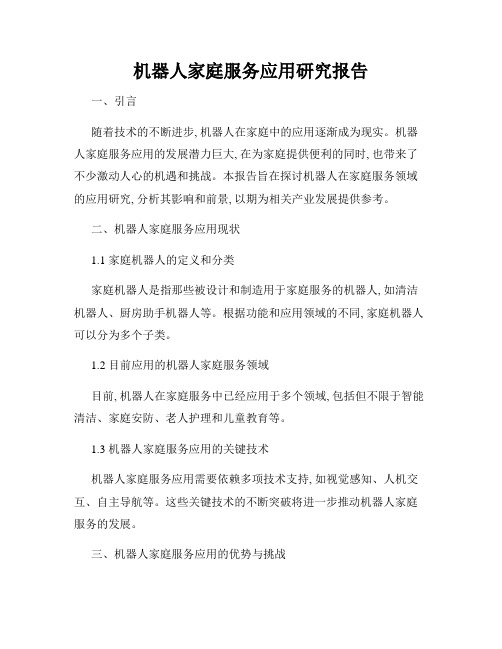 机器人家庭服务应用研究报告

一、引言

随着技术的不断进步, 机器人在家庭中的应用逐渐成为现实。机器人家庭服务应用的发展潜力巨大, 在为家庭提供便利的同时, 也带来了不少激动人心的机遇和挑战。本报告旨在探讨机器人在家庭服务领域的应用研究, 分析其影响和前景, 以期为相关产业发展提供参考。

二、机器人家庭服务应用现状

1.1 家庭机器人的定义和分类

家庭机器人是指那些被设计和制造用于家庭服务的机器人, 如清洁机器人、厨房助手机器人等。根据功能和应用领域的不同, 家庭机器人可以分为多个子类。

1.2 目前应用的机器人家庭服务领域

目前, 机器人在家庭服务中已经应用于多个领域, 包括但不限于智能清洁、家庭安防、老人护理和儿童教育等。

1.3 机器人家庭服务应用的关键技术

机器人家庭服务应用需要依赖多项技术支持, 如视觉感知、人机交互、自主导航等。这些关键技术的不断突破将进一步推动机器人家庭服务的发展。

三、机器人家庭服务应用的优势与挑战